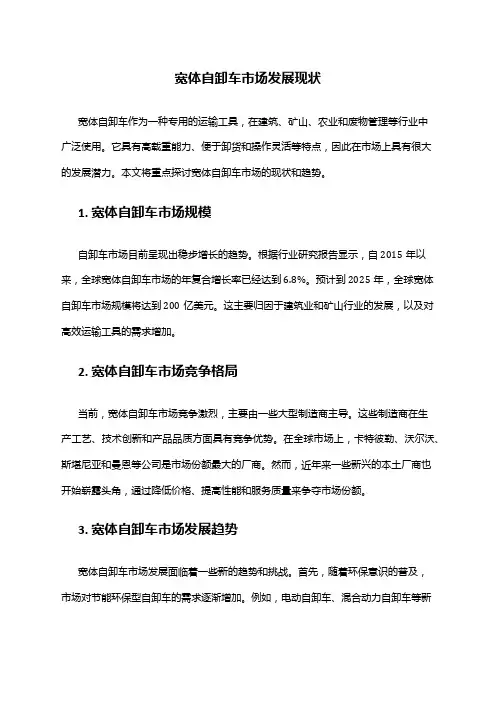 宽体自卸车市场发展现状

宽体自卸车作为一种专用的运输工具，在建筑、矿山、农业和废物管理等行业中广泛使用。它具有高载重能力、便于卸货和操作灵活等特点，因此在市场上具有很大的发展潜力。本文将重点探讨宽体自卸车市场的现状和趋势。

1. 宽体自卸车市场规模

自卸车市场目前呈现出稳步增长的趋势。根据行业研究报告显示，自 2015 年以来，全球宽体自卸车市场的年复合增长率已经达到 6.8%。预计到 2025 年，全球宽体自卸车市场规模将达到 200 亿美元。这主要归因于建筑业和矿山行业的发展，以及对高效运输工具的需求增加。

2. 宽体自卸车市场竞争格局

当前，宽体自卸车市场竞争激烈，主要由一些大型制造商主导。这些制造商在生产工艺、技术创新和产品品质方面具有竞争优势。在全球市场上，卡特彼勒、沃尔沃、斯堪尼亚和曼恩等公司是市场份额最大的厂商。然而，近年来一些新兴的本土厂商也开始崭露头角，通过降低价格、提高性能和服务质量来争夺市场份额。

3. 宽体自卸车市场发展趋势

宽体自卸车市场发展面临着一些新的趋势和挑战。首先，随着环保意识的普及，市场对节能环保型自卸车的需求逐渐增加。例如，电动自卸车、混合动力自卸车等新